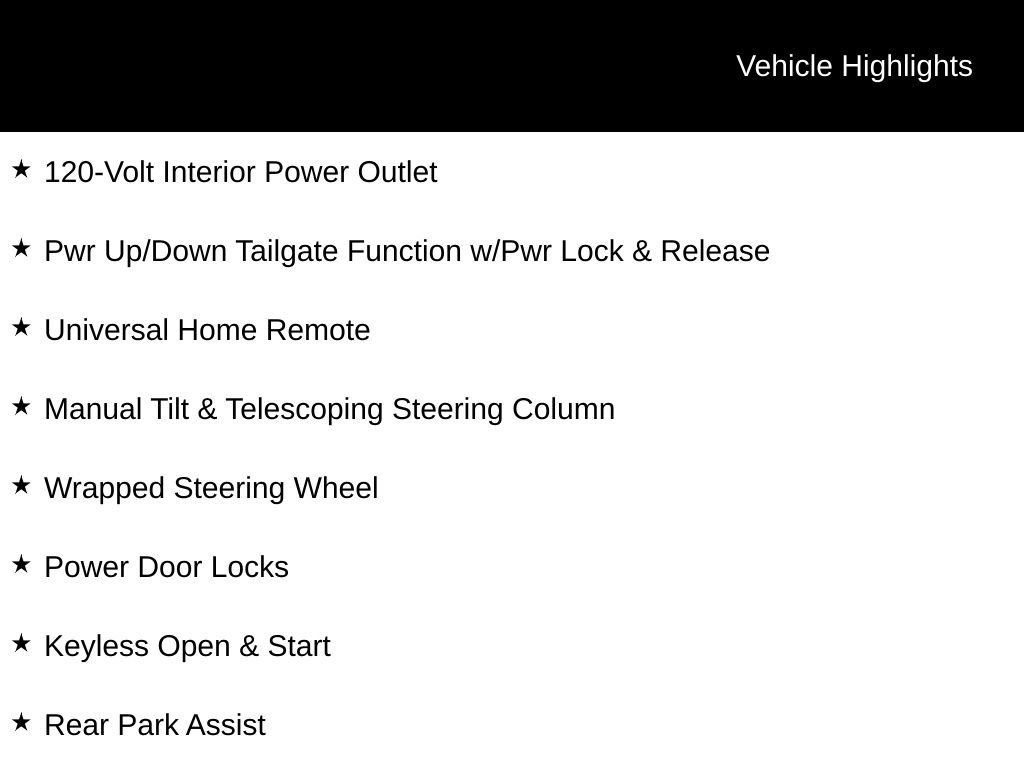 Vehicle Highlights

★ 120-Volt Interior Power Outlet

★ Pwr Up/Down Tailgate Function w/Pwr Lock & Release

★ Universal Home Remote

★ Manual Tilt & Telescoping Steering Column

★ Wrapped Steering Wheel

★ Power Door Locks

★ Keyless Open & Start

★ Rear Park Assist